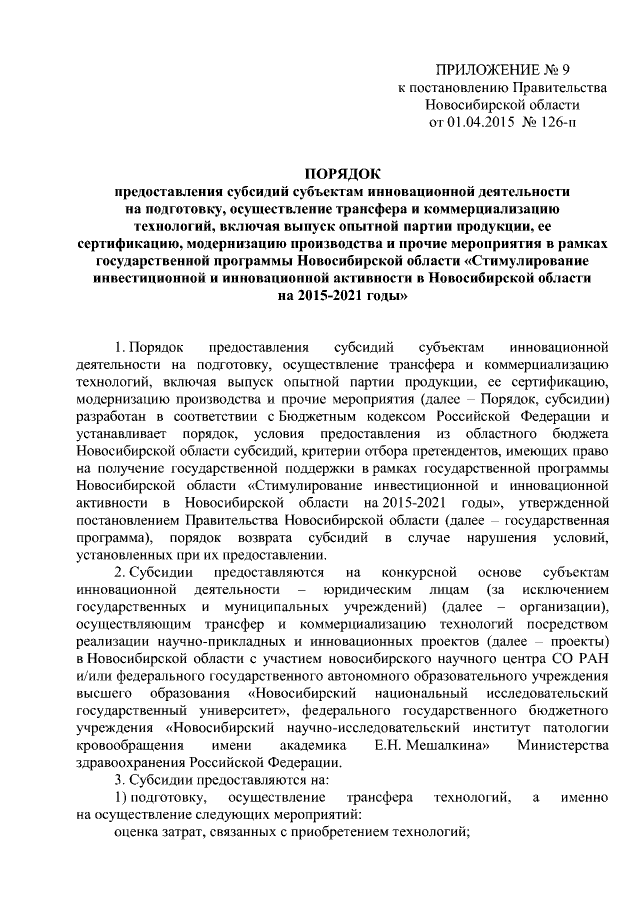 ПРИЛОЖЕНИЕ № 9
к постановлению Правительства
Новосибирской области
от 01.04.2015 № 126-п

ПОРЯДОК
предоставления субсидий субъектам инновационной деятельности на подготовку, осуществление трансфера и коммерциализацию технологий, включая выпуск опытной партии продукции, ее сертификацию, модернизацию производства и прочие мероприятия в рамках государственной программы Новосибирской области «Стимулирование инвестиционной и инновационной активности в Новосибирской области на 2015-2021 годы»

1. Порядок предоставления субсидий субъектам инновационной деятельности на подготовку, осуществление трансфера и коммерциализацию технологий, включая выпуск опытной партии продукции, ее сертификацию, модернизацию производства и прочие мероприятия (далее – Порядок, субсидии) разработан в соответствии с Бюджетным кодексом Российской Федерации и устанавливает порядок, условия предоставления из областного бюджета Новосибирской области субсидий, критерии отбора претендентов, имеющих право на получение государственной поддержки в рамках государственной программы Новосибирской области «Стимулирование инвестиционной и инновационной активности в Новосибирской области на 2015-2021 годы», утвержденной постановлением Правительства Новосибирской области (далее – государственная программа), порядок возврата субсидий в случае нарушения условий, установленных при их предоставлении.

2. Субсидии предоставляются на конкурсной основе субъектам инновационной деятельности – юридическим лицам (за исключением государственных и муниципальных учреждений) (далее – организации), осуществляющим трансфер и коммерциализацию технологий посредством реализации научно-прикладных и инновационных проектов (далее – проекты) в Новосибирской области с участием новосибирского научного центра СО РАН и/или федерального государственного автономного образовательного учреждения высшего образования «Новосибирский национальный исследовательский государственный университет», федерального государственного бюджетного учреждения «Новосибирский научно-исследовательский институт патологии кровообращения имени академика Е.Н. Мешалкина» Министерства здравоохранения Российской Федерации.

3. Субсидии предоставляются на:

1) подготовку, осуществление трансфера технологий, а именно на осуществление следующих мероприятий:

оценка затрат, связанных с приобретением технологий;